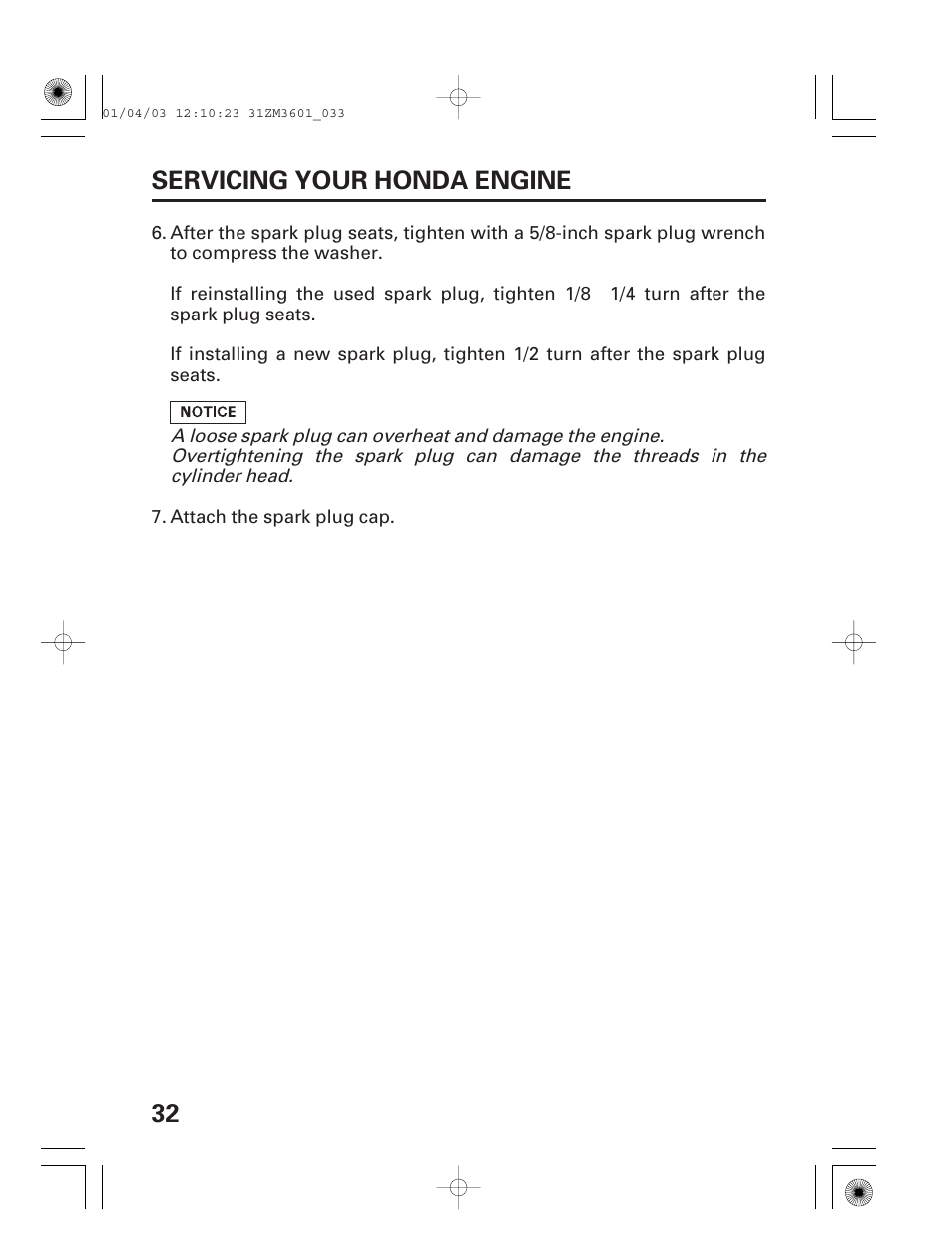 01/04/03 12:10:23 31ZM3601_033

SERVICING YOUR HONDA ENGINE

6. After the spark plug seats, tighten with a 5/8-inch spark plug wrench to compress the washer.

If reinstalling the used spark plug, tighten 1/8  1/4 turn after the spark plug seats.

If installing a new spark plug, tighten 1/2 turn after the spark plug seats.

NOTICE

A loose spark plug can overheat and damage the engine. Overtightening the spark plug can damage the threads in the cylinder head.

7. Attach the spark plug cap.

32